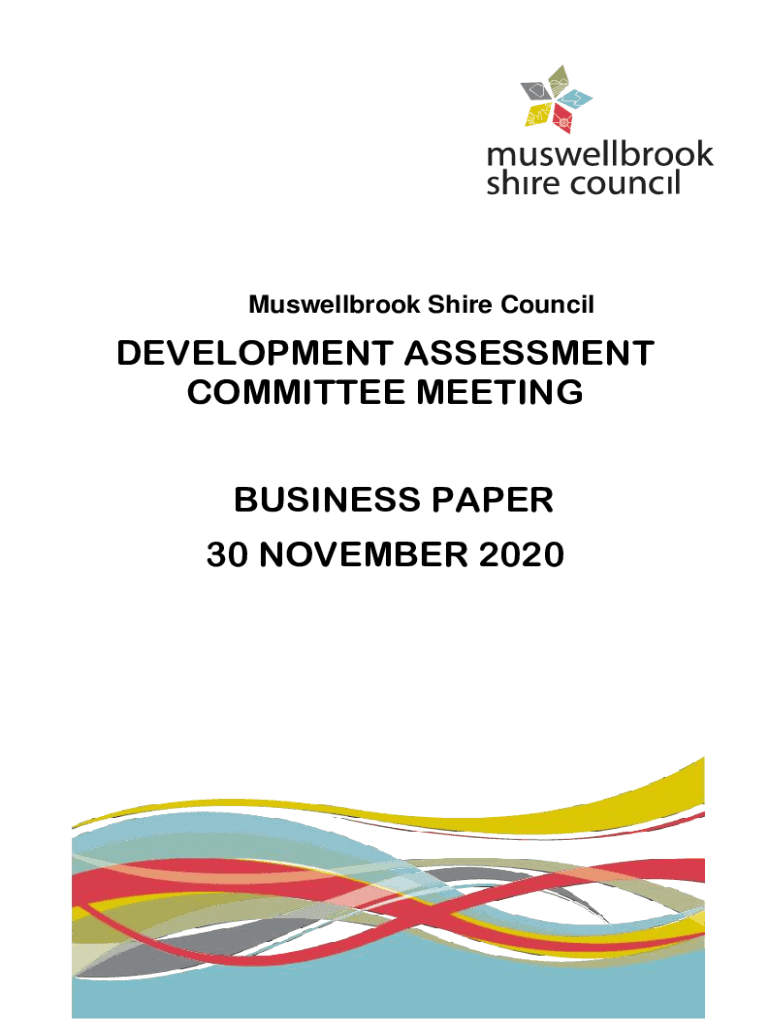 muswellbrook
shire council

Muswellbrook Shire Council

DEVELOPMENT ASSESSMENT
COMMITTEE MEETING

BUSINESS PAPER
30 NOVEMBER 2020